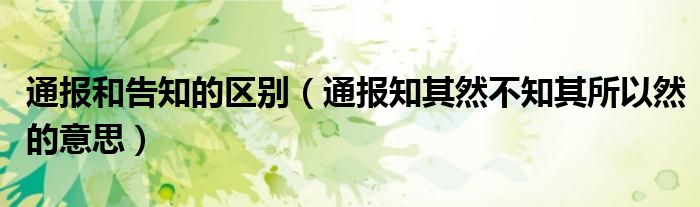 通报和告知的区别（通报知其然不知其所以然的意思）